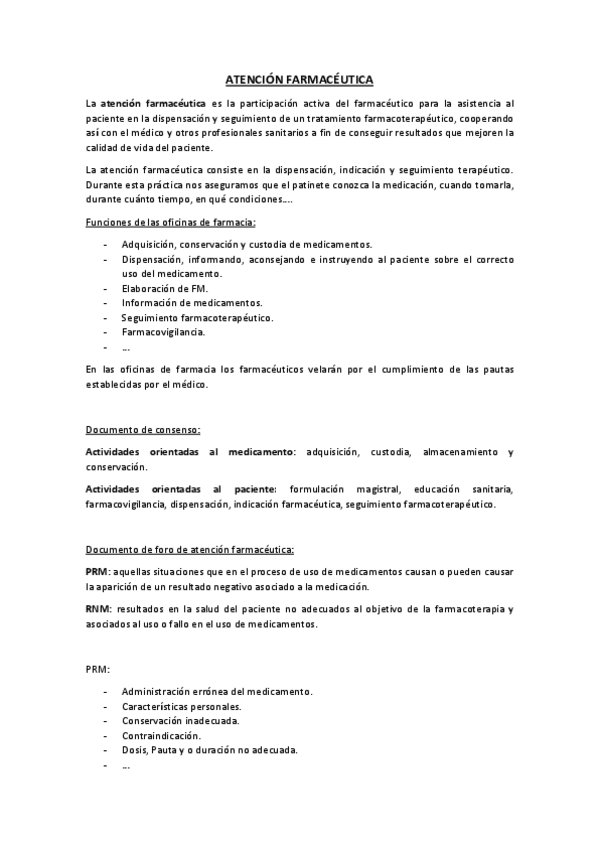 ATENCIÓN FARMACÉUTICA

La atención farmacéutica es la participación activa del farmacéutico para la asistencia al paciente en la dispensación y seguimiento de un tratamiento farmacoterapéutico, cooperando así con el médico y otros profesionales sanitarios a fin de conseguir resultados que mejoren la calidad de vida del paciente.

La atención farmacéutica consiste en la dispensación, indicación y seguimiento terapéutico. Durante esta práctica nos aseguramos que el patinete conozca la medicación, cuando tomarla, durante cuánto tiempo, en qué condiciones….

Funciones de las oficinas de farmacia:

- Adquisición, conservación y custodia de medicamentos.
- Dispensación, informando, aconsejando e instruyendo al paciente sobre el correcto uso del medicamento.
- Elaboración de FM.
- Información de medicamentos.
- Seguimiento farmacoterapéutico.
- Farmacovigilancia.
- …

En las oficinas de farmacia los farmacéuticos velarán por el cumplimiento de las pautas establecidas por el médico.

Documento de consenso:

Actividades orientadas al medicamento: adquisición, custodia, almacenamiento y conservación.

Actividades orientadas al paciente: formulación magistral, educación sanitaria, farmacovigilancia, dispensación, indicación farmacéutica, seguimiento farmacoterapéutico.

Documento de foro de atención farmacéutica:

PRM: aquellas situaciones que en el proceso de uso de medicamentos causan o pueden causar la aparición de un resultado negativo asociado a la medicación.

RNM: resultados en la salud del paciente no adecuados al objetivo de la farmacoterapia y asociados al uso o fallo en el uso de medicamentos.

PRM:

- Administración errónea del medicamento.
- Características personales.
- Conservación inadecuada.
- Contraindicación.
- Dosis, Pauta y o duración no adecuada.
- …